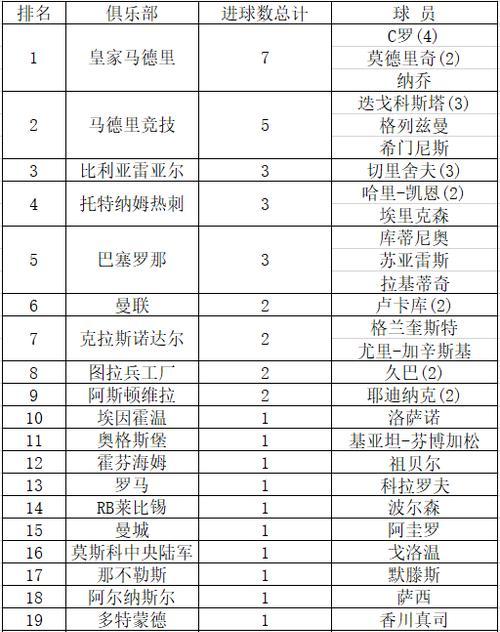 | 排名 | 俱乐部 | 进球数总计 | 球 员 |
|---|---|---|---|
| 1 | 皇家马德里 | 7 | C罗(4) |
| | | | 莫德里奇(2) |
| | | | 纳乔 |
| 2 | 马德里竞技 | 5 | 迭戈科斯塔(3) |
| | | | 格列兹曼 |
| | | | 希门尼斯 |
| 3 | 比利亚雷亚尔 | 3 | 切里舍夫(3) |
| 4 | 托特纳姆热刺 | 3 | 哈里-凯恩(2) |
| | | | 埃里克森 |
| 5 | 巴塞罗那 | 3 | 库蒂尼奥 |
| | | | 苏亚雷斯 |
| | | | 拉基蒂奇 |
| 6 | 曼联 | 2 | 卢卡库(2) |
| 7 | 克拉斯诺达尔 | 2 | 格兰奎斯特 |
| | | | 尤里-加辛斯基 |
| 8 | 图拉兵工厂 | 2 | 久巴(2) |
| 9 | 阿斯顿维拉 | 2 | 耶迪纳克(2) |
| 10 | 埃因霍温 | 1 | 洛萨诺 |
| 11 | 奥格斯堡 | 1 | 基亚坦-芬博加松 |
| 12 | 霍芬海姆 | 1 | 祖贝尔 |
| 13 | 罗马 | 1 | 科拉罗夫 |
| 14 | RB莱比锡 | 1 | 波尔森 |
| 15 | 曼城 | 1 | 阿圭罗 |
| 16 | 莫斯科中央陆军 | 1 | 戈洛温 |
| 17 | 那不勒斯 | 1 | 默滕斯 |
| 18 | 阿尔纳斯尔 | 1 | 萨西 |
| 19 | 多特蒙德 | 1 | 香川真司 |